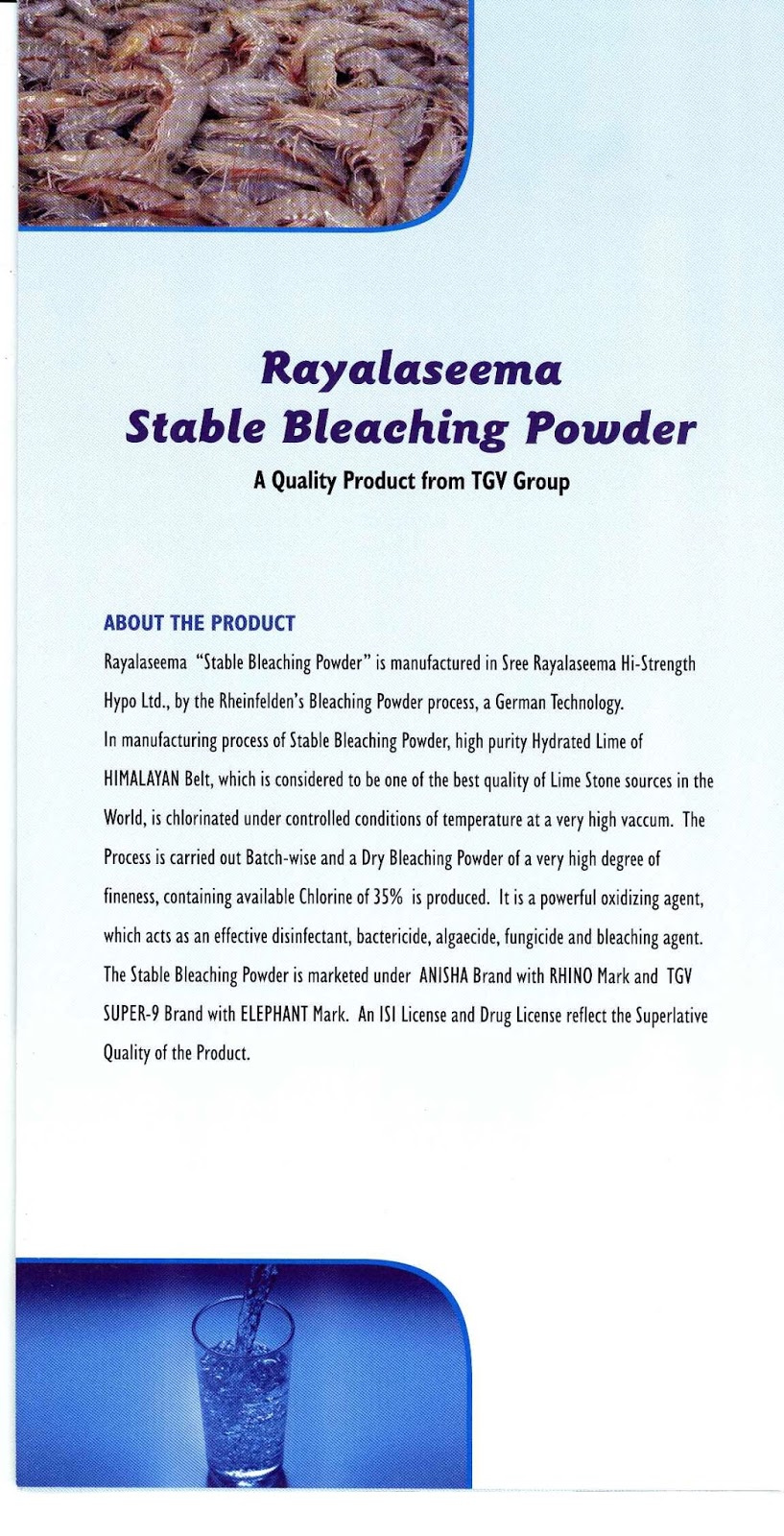 Rayalaseema
Stable Bleaching Powder

A Quality Product from TGV Group

ABOUT THE PRODUCT

Rayalaseema "Stable Bleaching Powder" is manufactured in Sree Rayalaseema Hi-Strength Hypo Ltd., by the Rheinfelden's Bleaching Powder process, a German Technology.

In manufacturing process of Stable Bleaching Powder, high purity Hydrated Lime of HIMALAYAN Belt, which is considered to be one of the best quality of Lime Stone sources in the World, is chlorinated under controlled conditions of temperature at a very high vaccum. The Process is carried out Batch-wise and a Dry Bleaching Powder of a very high degree of fineness, containing available Chlorine of 35% is produced. It is a powerful oxidizing agent, which acts as an effective disinfectant, bactericide, algaecide, fungicide and bleaching agent. The Stable Bleaching Powder is marketed under ANISHA Brand with RHINO Mark and TGV SUPER-9 Brand with ELEPHANT Mark. An ISI License and Drug License reflect the Superlative Quality of the Product.